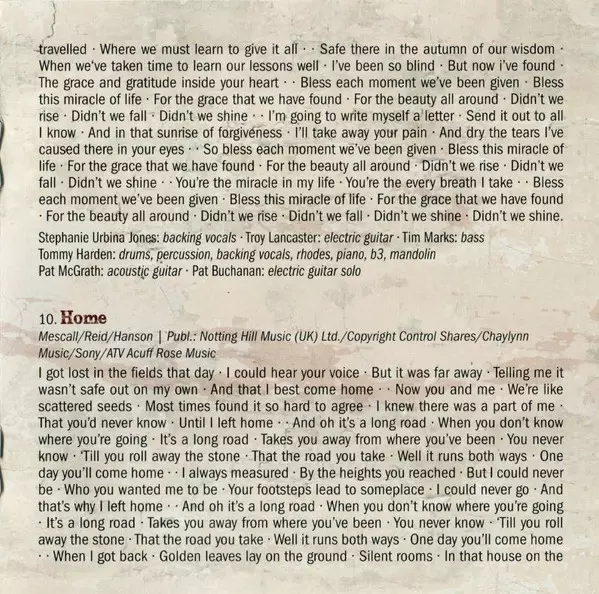 travelled · Where we must learn to give it all · · Safe there in the autumn of our wisdom · When we've taken time to learn our lessons well · I've been so blind · But now i've found · The grace and gratitude inside your heart · · Bless each moment we've been given · Bless this miracle of life · For the grace that we have found · For the beauty all around · Didn't we rise · Didn't we fall · Didn't we shine · · I'm going to write myself a letter · Send it out to all I know · And in that sunrise of forgiveness · I'll take away your pain · And dry the tears I've caused there in your eyes · · So bless each moment we've been given · Bless this miracle of life · For the grace that we have found · For the beauty all around · Didn't we rise · Didn't we fall · Didn't we shine · · You're the miracle in my life · You're the every breath I take · · Bless each moment we've been given · Bless this miracle of life · For the grace that we have found · For the beauty all around · Didn't we rise · Didn't we fall · Didn't we shine · Didn't we shine.

Stephanie Urbina Jones: backing vocals · Troy Lancaster: electric guitar · Tim Marks: bass
Tommy Harden: drums, percussion, backing vocals, rhodes, piano, b3, mandolin
Pat McGrath: acoustic guitar · Pat Buchanan: electric guitar solo

10. Home
Mescall/Reid/Hanson | Publ.: Notting Hill Music (UK) Ltd./Copyright Control Shares/Chaylynn Music/Sony/ATV Acuff Rose Music

I got lost in the fields that day · I could hear your voice · But it was far away · Telling me it wasn't safe out on my own · And that I best come home · · Now you and me · We're like scattered seeds · Most times found it so hard to agree · I knew there was a part of me · That you'd never know · Until I left home · · And oh it's a long road · When you don't know where you're going · It's a long road · Takes you away from where you've been · You never know · 'Till you roll away the stone · That the road you take · Well it runs both ways · One day you'll come home · · I always measured · By the heights you reached · But I could never be · Who you wanted me to be · Your footsteps lead to someplace · I could never go · And that's why I left home · · And oh it's a long road · When you don't know where you're going · It's a long road · Takes you away from where you've been · You never know · 'Till you roll away the stone · That the road you take · Well it runs both ways · One day you'll come home · · When I got back · Golden leaves lay on the ground · Silent rooms · In that house on the